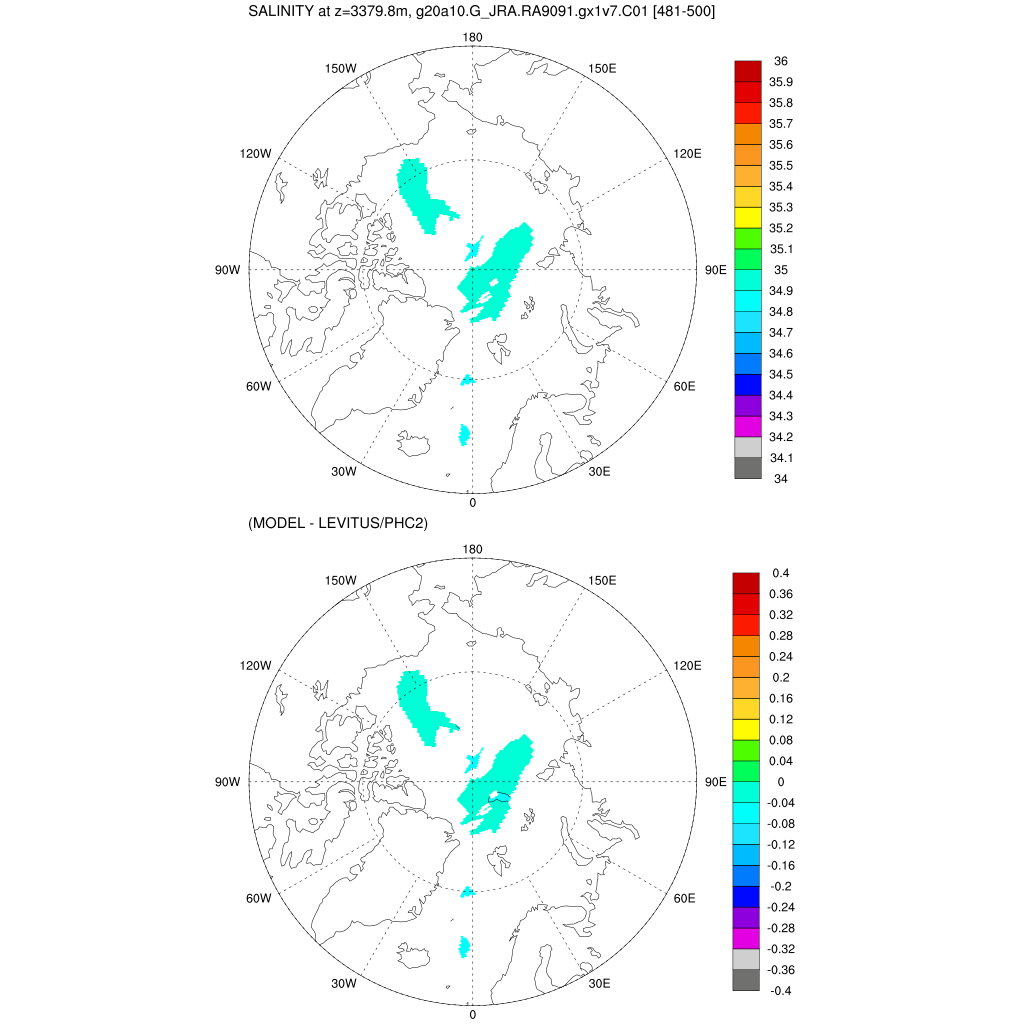 SALINITY at z=3379.8m, g20a10.G_JRA.RA9091.gx1v7.C01 [481-500]

180
150W
150E
120W
120E
90W
90E
60W
60E
30W
30E
0

36
35.9
35.8
35.7
35.6
35.5
35.4
35.3
35.2
35.1
35
34.9
34.8
34.7
34.6
34.5
34.4
34.3
34.2
34.1
34

(MODEL - LEVITUS/PHC2)

180
150W
150E
120W
120E
90W
90E
60W
60E
30W
30E
0

0.4
0.36
0.32
0.28
0.24
0.2
0.16
0.12
0.08
0.04
0
-0.04
-0.08
-0.12
-0.16
-0.2
-0.24
-0.28
-0.32
-0.36
-0.4